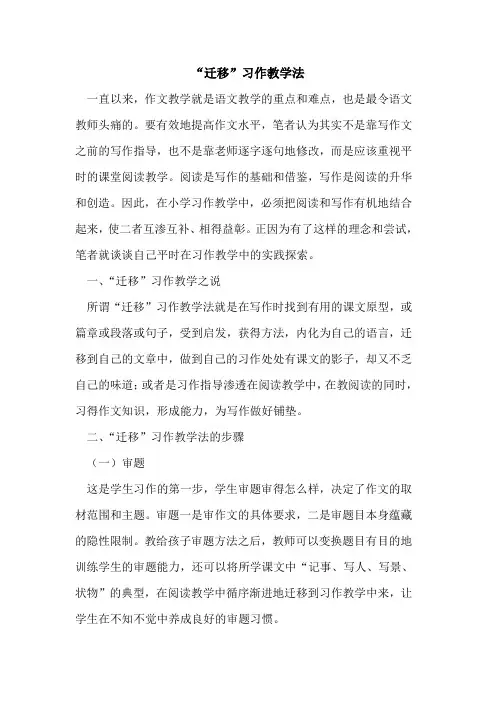 “迁移”习作教学法

一直以来，作文教学就是语文教学的重点和难点，也是最令语文教师头痛的。要有效地提高作文水平，笔者认为其实不是靠写作文之前的写作指导，也不是靠老师逐字逐句地修改，而是应该重视平时的课堂阅读教学。阅读是写作的基础和借鉴，写作是阅读的升华和创造。因此，在小学习作教学中，必须把阅读和写作有机地结合起来，使二者互渗互补、相得益彰。正因为有了这样的理念和尝试，笔者就谈谈自己平时在习作教学中的实践探索。

一、“迁移”习作教学之说

所谓“迁移”习作教学法就是在写作时找到有用的课文原型，或篇章或段落或句子，受到启发，获得方法，内化为自己的语言，迁移到自己的文章中，做到自己的习作处处有课文的影子，却又不乏自己的味道；或者是习作指导渗透在阅读教学中，在教阅读的同时，习得作文知识，形成能力，为写作做好铺垫。

二、“迁移”习作教学法的步骤

（一）审题

这是学生习作的第一步，学生审题审得怎么样，决定了作文的取材范围和主题。审题一是审作文的具体要求，二是审题目本身蕴藏的隐性限制。教给孩子审题方法之后，教师可以变换题目有目的地训练学生的审题能力，还可以将所学课文中“记事、写人、写景、状物”的典型，在阅读教学中循序渐进地迁移到习作教学中来，让学生在不知不觉中养成良好的审题习惯。